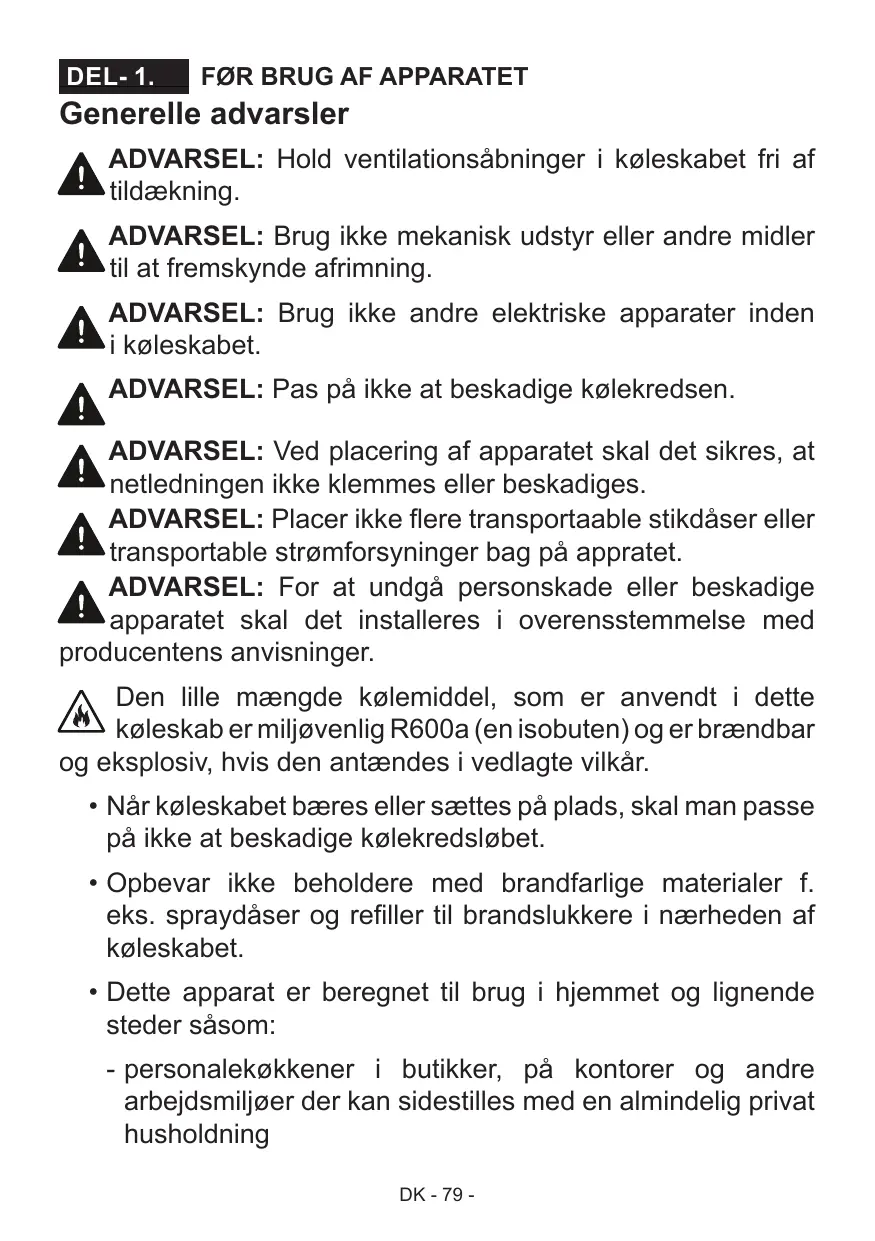 DEL- 1. FØR BRUG AF APPARATET

Generelle advarsler

ADVARSEL: Hold ventilationsåbninger i køleskabet fri af tildækning.

ADVARSEL: Brug ikke mekanisk udstyr eller andre midler til at fremskynde afrimning.

ADVARSEL: Brug ikke andre elektriske apparater inden i køleskabet.

ADVARSEL: Pas på ikke at beskadige kølekredsen.

ADVARSEL: Ved placering af apparatet skal det sikres, at netledningen ikke klemmes eller beskadiges.

ADVARSEL: Placer ikke flere transportaable stikdåser eller transportable strømforsyninger bag på appratet.

ADVARSEL: For at undgå personskade eller beskadige apparatet skal det installeres i overensstemmelse med producentens anvisninger.

Den lille mængde kølemiddel, som er anvendt i dette køleskab er miljøvenlig R600a (en isobuten) og er brændbar og eksplosiv, hvis den antændes i vedlagte vilkår.

• Når køleskabet bæres eller sættes på plads, skal man passe på ikke at beskadige kølekredsløbet.

• Opbevar ikke beholdere med brandfarlige materialer f. eks. spraydåser og refiller til brandslukkere i nærheden af køleskabet.

• Dette apparat er beregnet til brug i hjemmet og lignende steder såsom:

- personalekøkkener i butikker, på kontorer og andre arbejdsmiljøer der kan sidestilles med en almindelig privat husholdning

DK - 79 -